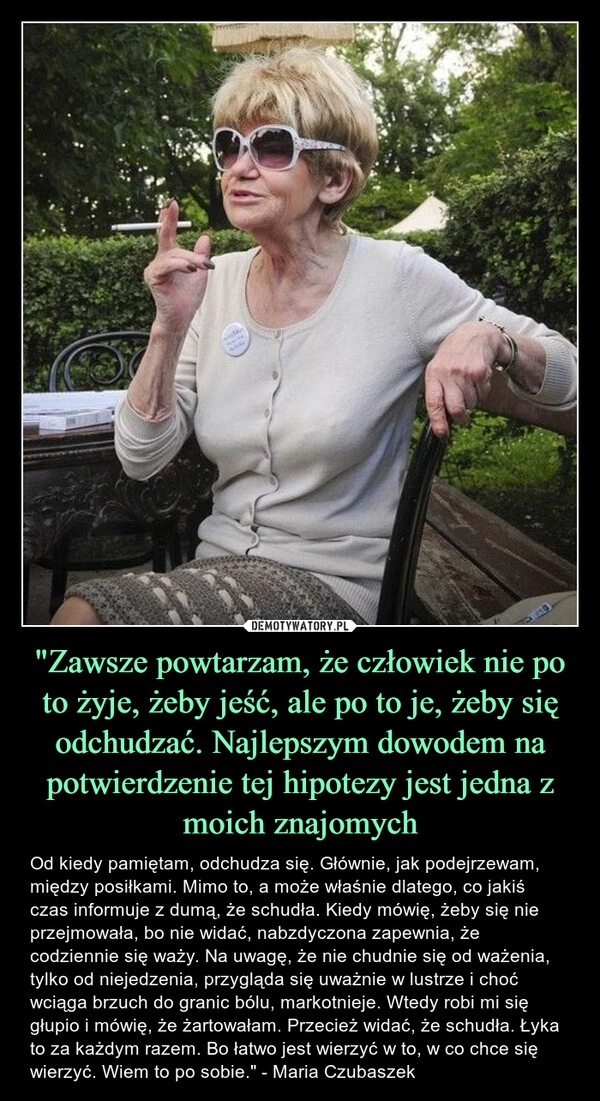 DEMOTYWATORY.PL

"Zawsze powtarzam, że człowiek nie po to żyje, żeby jeść, ale po to je, żeby się odchudzać. Najlepszym dowodem na potwierdzenie tej hipotezy jest jedna z moich znajomych

Od kiedy pamiętam, odchudza się. Głównie, jak podejrzewam, między posiłkami. Mimo to, a może właśnie dlatego, co jakiś czas informuje z dumą, że schudła. Kiedy mówię, żeby się nie przejmowała, bo nie widać, nabzdyczona zapewnia, że codziennie się waży. Na uwagę, że nie chudnie się od ważenia, tylko od niejedzenia, przygląda się uważnie w lustrze i choć wciąga brzuch do granic bólu, markotnieje. Wtedy robi mi się głupio i mówię, że żartowałam. Przecież widać, że schudła. Łyka to za każdym razem. Bo łatwo jest wierzyć w to, w co chce się wierzyć. Wiem to po sobie." - Maria Czubaszek